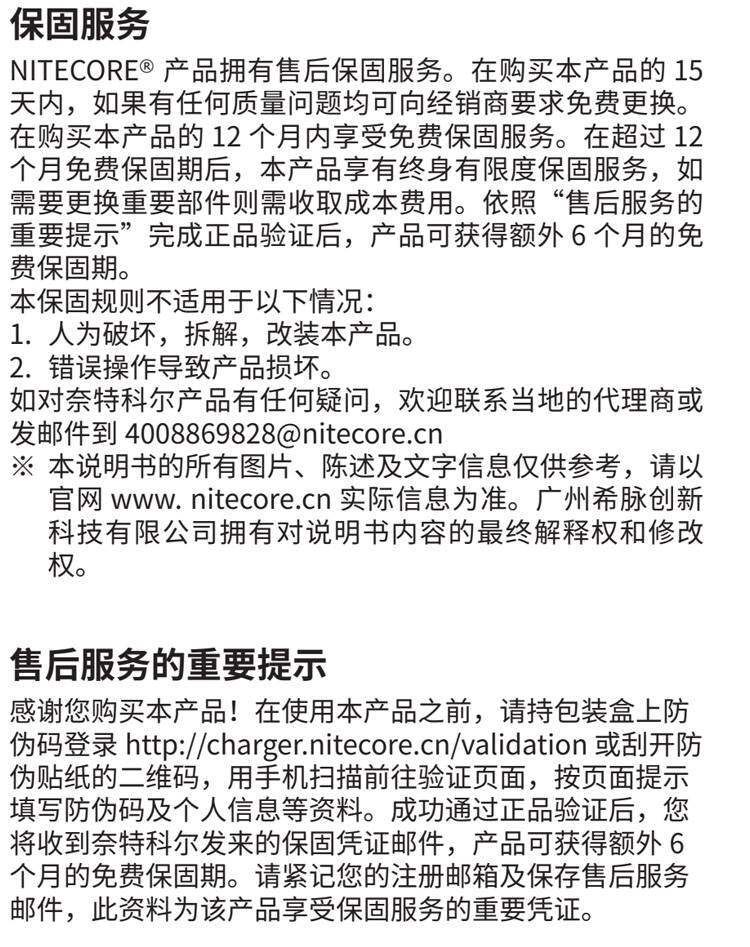 保固服务

NITECORE® 产品拥有售后保固服务。在购买本产品的 15 天内，如果有任何质量问题均可向经销商要求免费更换。在购买本产品的 12 个月内享受免费保固服务。在超过 12 个月免费保固期后，本产品享有终身有限度保固服务，如需要更换重要部件则需收取成本费用。依照“售后服务的重要提示”完成正品验证后，产品可获得额外 6 个月的免费保固期。
本保固规则不适用于以下情况：
1. 人为破坏，拆解，改装本产品。
2. 错误操作导致产品损坏。
如对奈特科尔产品有任何疑问，欢迎联系当地的代理商或发邮件到 4008869828@nitecore.cn
※ 本说明书的所有图片、陈述及文字信息仅供参考，请以官网 www. nitecore.cn 实际信息为准。广州希脉创新科技有限公司拥有对说明书内容的最终解释权和修改权。

售后服务的重要提示

感谢您购买本产品！在使用本产品之前，请持包装盒上防伪码登录 http://charger.nitecore.cn/validation 或刮开防伪贴纸的二维码，用手机扫描前往验证页面，按页面提示填写防伪码及个人信息等资料。成功通过正品验证后，您将收到奈特科尔发来的保固凭证邮件，产品可获得额外 6 个月的免费保固期。请紧记您的注册邮箱及保存售后服务邮件，此资料为该产品享受保固服务的重要凭证。